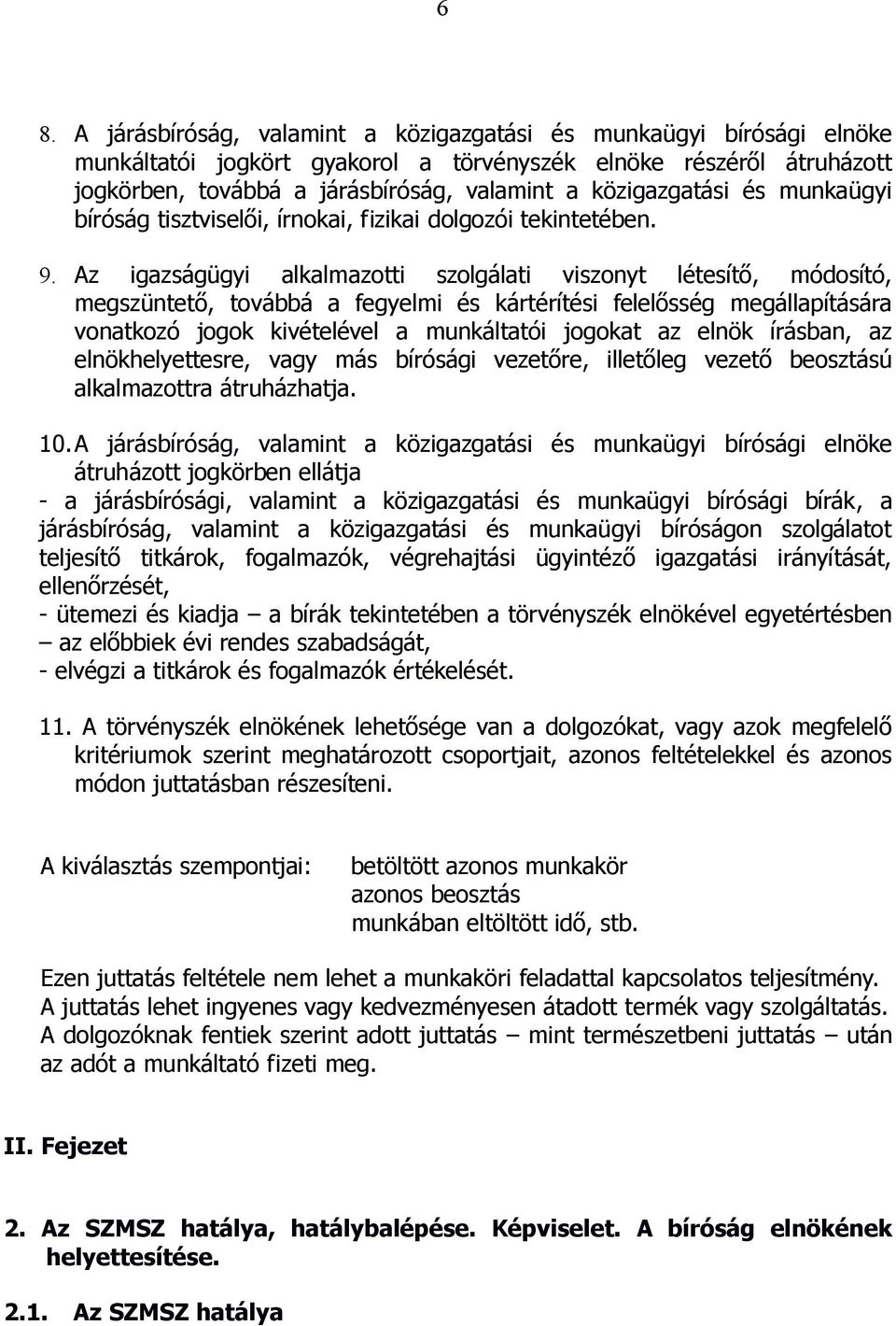 6

8. A járásbíróság, valamint a közigazgatási és munkaügyi bírósági elnöke munkáltatói jogkört gyakorol a törvényszék elnöke részéről átruházott jogkörben, továbbá a járásbíróság, valamint a közigazgatási és munkaügyi bíróság tisztviselői, írnokai, fizikai dolgozói tekintetében.

9. Az igazságügyi alkalmazotti szolgálati viszonyt létesítő, módosító, megszüntető, továbbá a fegyelmi és kártérítési felelősség megállapítására vonatkozó jogok kivételével a munkáltatói jogokat az elnök írásban, az elnökhelyettesre, vagy más bírósági vezetőre, illetőleg vezető beosztású alkalmazottra átruházhatja.

10. A járásbíróság, valamint a közigazgatási és munkaügyi bírósági elnöke átruházott jogkörben ellátja
- a járásbírósági, valamint a közigazgatási és munkaügyi bírósági bírák, a járásbíróság, valamint a közigazgatási és munkaügyi bíróságon szolgálatot teljesítő titkárok, fogalmazók, végrehajtási ügyintéző igazgatási irányítását, ellenőrzését,
- ütemezi és kiadja – a bírák tekintetében a törvényszék elnökével egyetértésben – az előbbiek évi rendes szabadságát,
- elvégzi a titkárok és fogalmazók értékelését.

11. A törvényszék elnökének lehetősége van a dolgozókat, vagy azok megfelelő kritériumok szerint meghatározott csoportjait, azonos feltételekkel és azonos módon juttatásban részesíteni.

A kiválasztás szempontjai: betöltött azonos munkakör
azonos beosztás
munkában eltöltött idő, stb.

Ezen juttatás feltétele nem lehet a munkaköri feladattal kapcsolatos teljesítmény. A juttatás lehet ingyenes vagy kedvezményesen átadott termék vagy szolgáltatás. A dolgozóknak fentiek szerint adott juttatás – mint természetbeni juttatás – után az adót a munkáltató fizeti meg.

II. Fejezet

2. Az SZMSZ hatálya, hatálybalépése. Képviselet. A bíróság elnökének helyettesítése.

2.1. Az SZMSZ hatálya